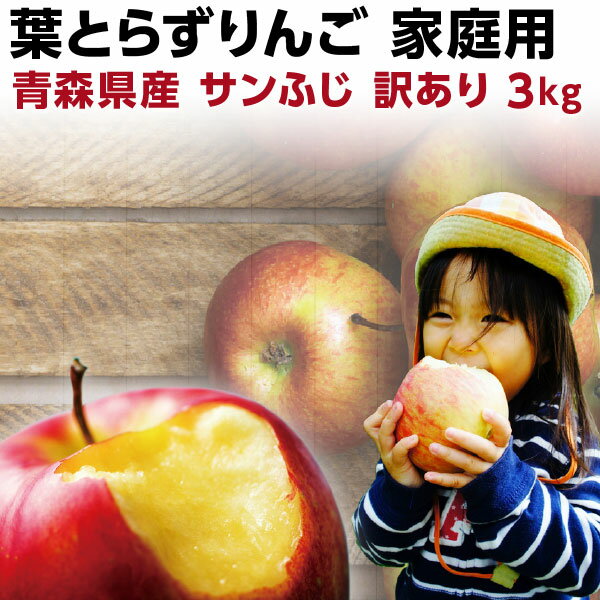 葉とらずりんご 家庭用
青森県産 サンふじ 訳あり 3kg